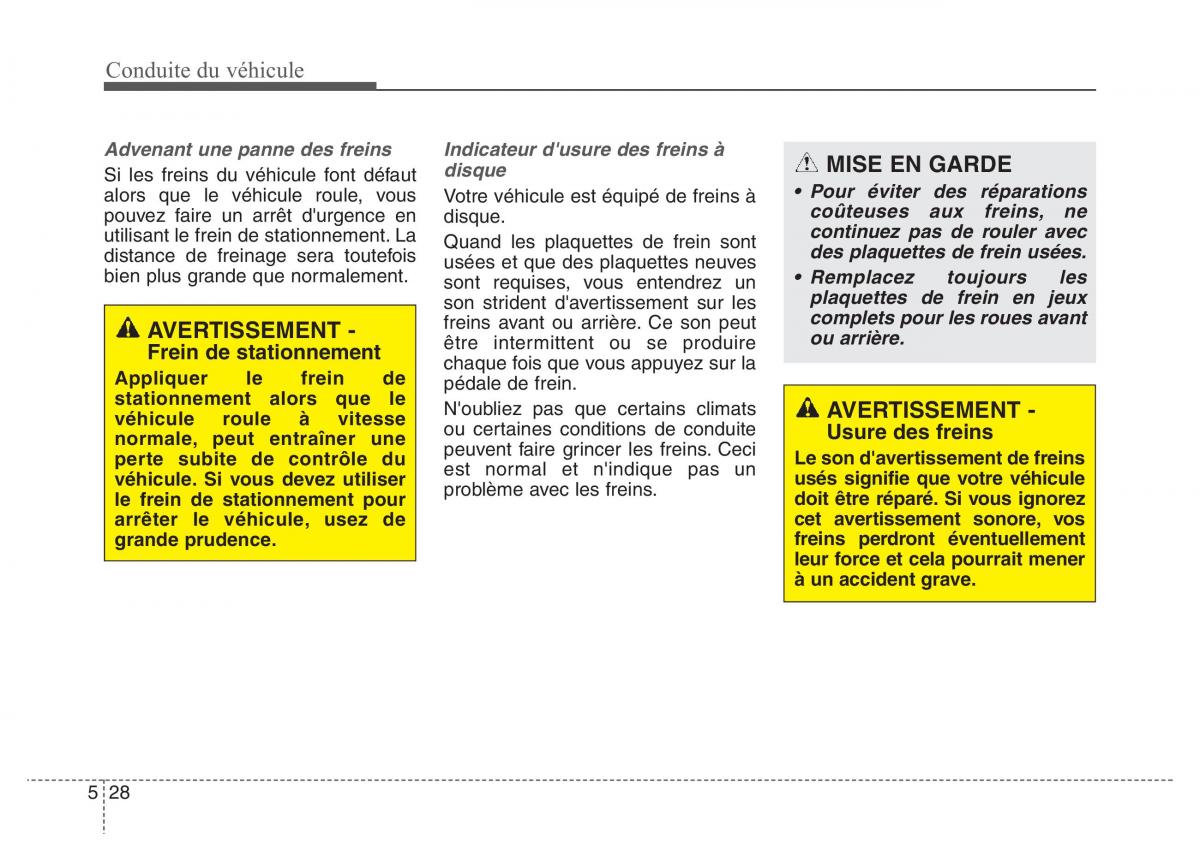 Conduite du véhicule

Advenant une panne des freins

Si les freins du véhicule font défaut alors que le véhicule roule, vous pouvez faire un arrêt d'urgence en utilisant le frein de stationnement. La distance de freinage sera toutefois bien plus grande que normalement.

AVERTISSEMENT - Frein de stationnement

Appliquer le frein de stationnement alors que le véhicule roule à vitesse normale, peut entraîner une perte subite de contrôle du véhicule. Si vous devez utiliser le frein de stationnement pour arrêter le véhicule, usez de grande prudence.

Indicateur d'usure des freins à disque

Votre véhicule est équipé de freins à disque.

Quand les plaquettes de frein sont usées et que des plaquettes neuves sont requises, vous entendrez un son strident d'avertissement sur les freins avant ou arrière. Ce son peut être intermittent ou se produire chaque fois que vous appuyez sur la pédale de frein.

N'oubliez pas que certains climats ou certaines conditions de conduite peuvent faire grincer les freins. Ceci est normal et n'indique pas un problème avec les freins.

MISE EN GARDE

• Pour éviter des réparations coûteuses aux freins, ne continuez pas de rouler avec des plaquettes de frein usées.
• Remplacez toujours les plaquettes de frein en jeux complets pour les roues avant ou arrière.

AVERTISSEMENT - Usure des freins

Le son d'avertissement de freins usés signifie que votre véhicule doit être réparé. Si vous ignorez cet avertissement sonore, vos freins perdront éventuellement leur force et cela pourrait mener à un accident grave.

5 28